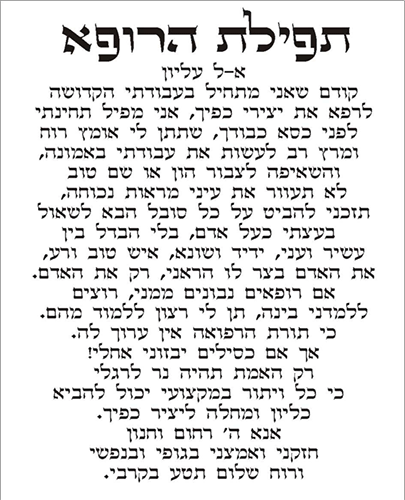 תפילת הרופא

א-ל עליון

קודם שאני מתחיל בעבודתי הקדושה
לרפא את יצירי כפיך, אני מפיל תחינתי
לפני כסא כבודך, שתתן לי אומץ רוח
ומרץ רב לעשות את עבודתי באמונה,
והשאיפה לצבור הון או שם טוב
לא תעוור את עיני מראות נכוחה,
תזכני להביט על כל סובל הבא לשאול
בעצתי כעל אדם, בלי הבדל בין
עשיר ועני, ידיד ושונא, איש טוב ורע,
את האדם בצר לו הראני, רק את האדם.
אם רופאים נבונים ממני, רוצים
ללמדני בינה, תן לי רצון ללמוד מהם.
כי תורת הרפואה אין ערוך לה.
אך אם כסילים יבזוני אחלי!
רק האמת תהיה נר לרגלי
כי כל ויתור במקצועי יכול להביא
כליון ומחלה ליציר כפיך.
אנא ה' רחום וחנון
חזקני ואמצני בגופי ובנפשי
ורוח שלום תטע בקרבי.